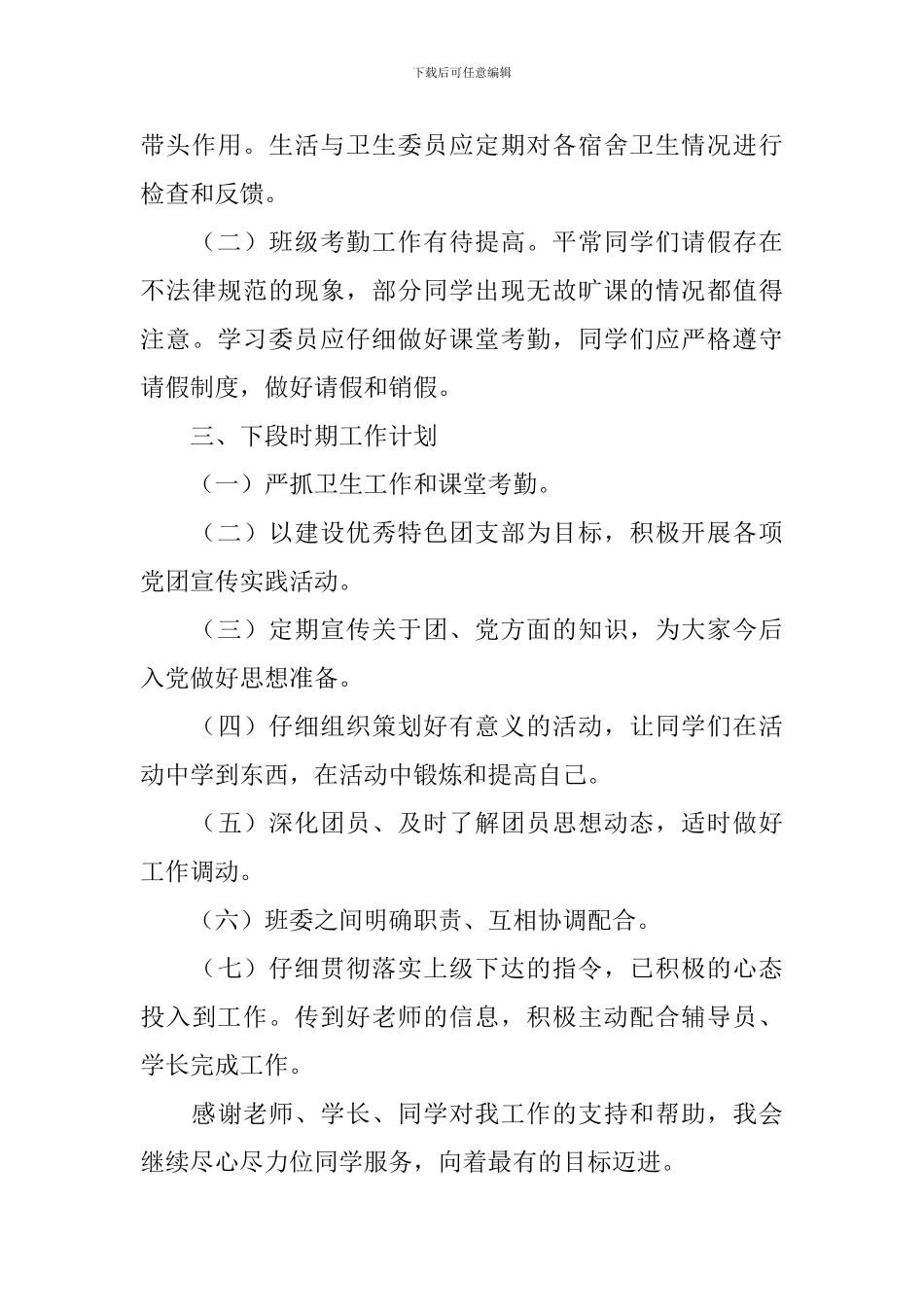 下载后可任意编辑

带头作用。生活与卫生委员应定期对各宿舍卫生情况进行检查和反馈。

（二）班级考勤工作有待提高。平常同学们请假存在不法律规范的现象，部分同学出现无故旷课的情况都值得注意。学习委员应仔细做好课堂考勤，同学们应严格遵守请假制度，做好请假和销假。

三、下段时期工作计划

（一）严抓卫生工作和课堂考勤。

（二）以建设优秀特色团支部为目标，积极开展各项党团宣传实践活动。

（三）定期宣传关于团、党方面的知识，为大家今后入党做好思想准备。

（四）仔细组织策划好有意义的活动，让同学们在活动中学到东西，在活动中锻炼和提高自己。

（五）深化团员、及时了解团员思想动态，适时做好工作调动。

（六）班委之间明确职责、互相协调配合。

（七）仔细贯彻落实上级下达的指令，已积极的心态投入到工作。传到好老师的信息，积极主动配合辅导员、学长完成工作。

感谢老师、学长、同学对我工作的支持和帮助，我会继续尽心尽力位同学服务，向着最有的目标迈进。